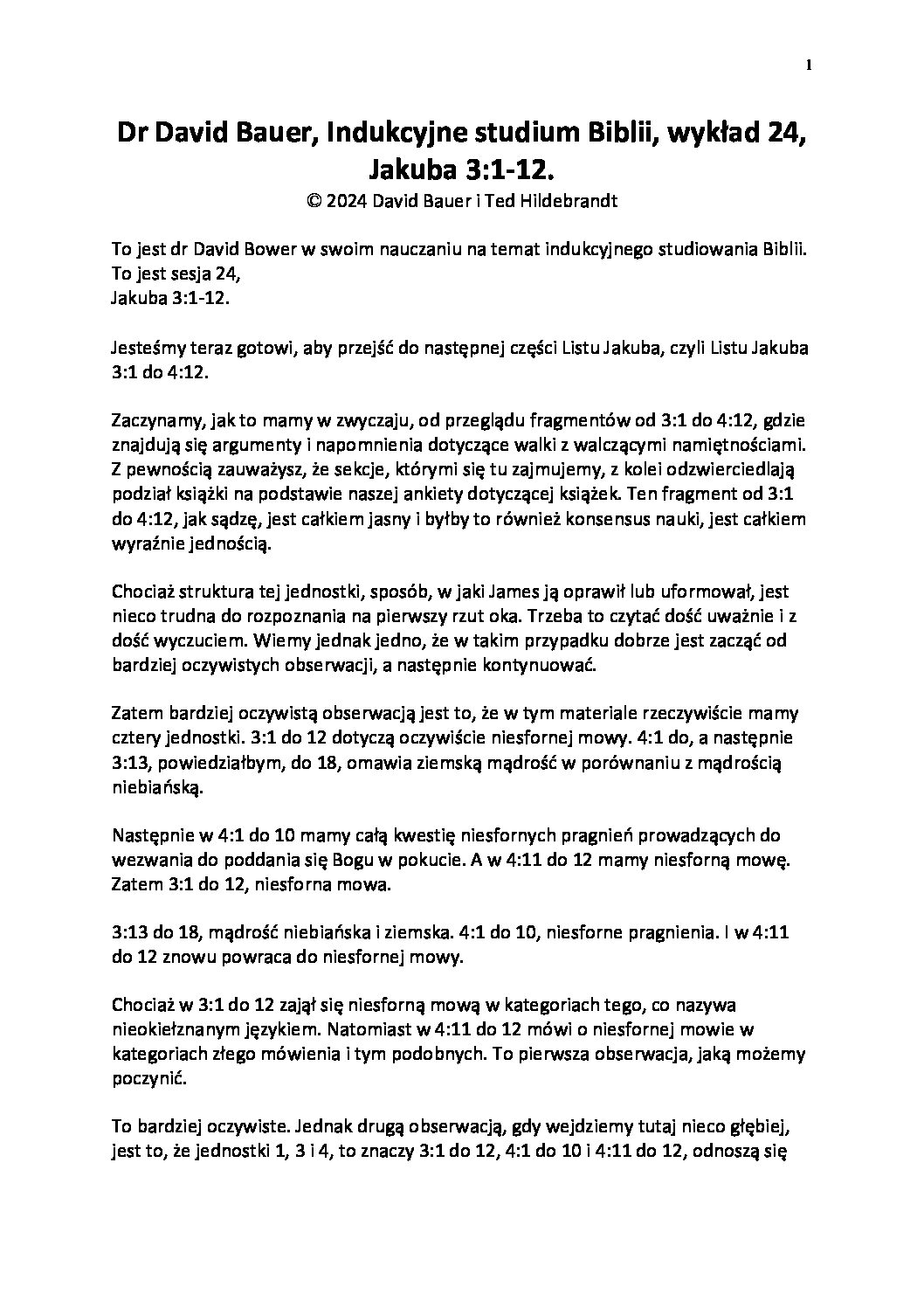 1

Dr David Bauer, Indukcyjne studium Biblii, wykład 24, Jakuba 3:1-12.
© 2024 David Bauer i Ted Hildebrandt

To jest dr David Bower w swoim nauczaniu na temat indukcyjnego studiowania Biblii. To jest sesja 24,
Jakuba 3:1-12.

Jesteśmy teraz gotowi, aby przejść do następnej części Listu Jakuba, czyli Listu Jakuba 3:1 do 4:12.

Zaczynamy, jak to mamy w zwyczaju, od przeglądu fragmentów od 3:1 do 4:12, gdzie znajdują się argumenty i napomnienia dotyczące walki z walczącymi namiętnościami. Z pewnością zauważysz, że sekcje, którymi się tu zajmujemy, z kolei odzwierciedlają podział książki na podstawie naszej ankiety dotyczącej książek. Ten fragment od 3:1 do 4:12, jak sądzę, jest całkiem jasny i byłby to również konsensus nauki, jest całkiem wyraźnie jednością.

Chociaż struktura tej jednostki, sposób, w jaki James ją oprawił lub uformował, jest nieco trudna do rozpoznania na pierwszy rzut oka. Trzeba to czytać dość uważnie i z dość wyczuciem. Wiemy jednak jedno, że w takim przypadku dobrze jest zacząć od bardziej oczywistych obserwacji, a następnie kontynuować.

Zatem bardziej oczywistą obserwacją jest to, że w tym materiale rzeczywiście mamy cztery jednostki. 3:1 do 12 dotyczą oczywiście niesfornej mowy. 4:1 do, a następnie 3:13, powiedziałbym, do 18, omawia ziemską mądrość w porównaniu z mądrością niebiańską.

Następnie w 4:1 do 10 mamy całą kwestię niesfornych pragnień prowadzących do wezwania do poddania się Bogu w pokucie. A w 4:11 do 12 mamy niesforną mowę. Zatem 3:1 do 12, niesforna mowa.

3:13 do 18, mądrość niebiańska i ziemska. 4:1 do 10, niesforne pragnienia. I w 4:11 do 12 znowu powraca do niesfornej mowy.

Chociaż w 3:1 do 12 zajął się niesforną mową w kategoriach tego, co nazywa nieokiełznanym językiem. Natomiast w 4:11 do 12 mówi o niesfornej mowie w kategoriach złego mówienia i tym podobnych. To pierwsza obserwacja, jaką możemy poczynić.

To bardziej oczywiste. Jednak drugą obserwacją, gdy wejdziemy tutaj nieco głębiej, jest to, że jednostki 1, 3 i 4, to znaczy 3:1 do 12, 4:1 do 10 i 4:11 do 12, odnoszą się